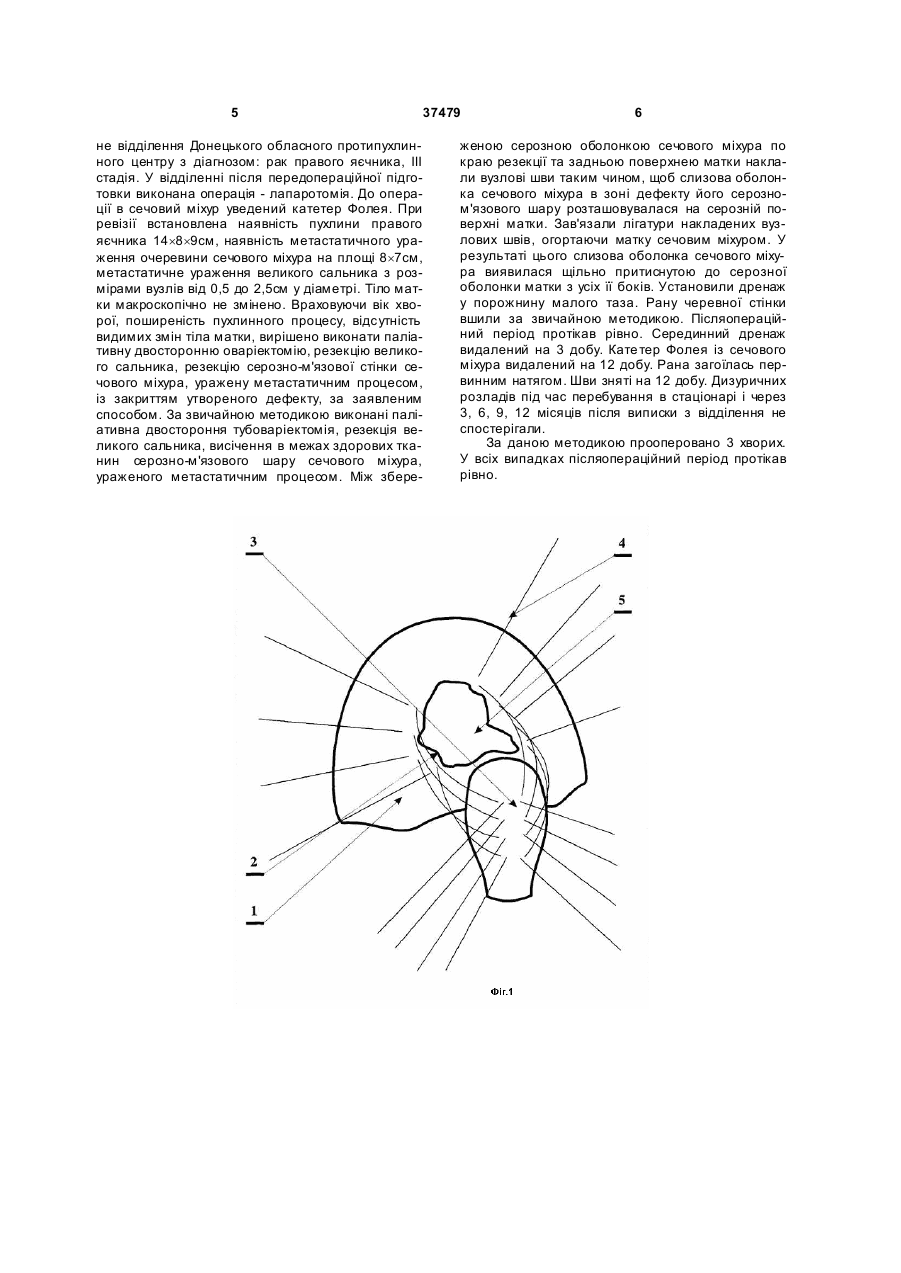 5 37479 6

не відділення Донецького обласного протипухлинного центру з діагнозом: рак правого яєчника, III стадія. У відділенні після передопераційної підготовки виконана операція - лапаротомія. До операції в сечовий міхур уведений катетер Фолея. При ревізії встановлена наявність пухлини правого яєчника 14×8×9см, наявність метастатичного ураження очеревини сечового міхура на площі 8×7см, метастатичне ураження великого сальника з розмірами вузлів від 0,5 до 2,5см у діаметрі. Тіло матки макроскопічно не змінено. Враховуючи вік хворої, поширеність пухлинного процесу, відсутність видимих змін тіла матки, вирішено виконати паліативну двосторонню оваріектомію, резекцію великого сальника, резекцію серозно-м'язової стінки сечового міхура, уражену метастатичним процесом, із закриттям утвореного дефекту, за заявленим способом. За звичайною методикою виконані паліативна двостороння тубоваріектомія, резекція великого сальника, висічення в межах здорових тканин серозно-м'язового шару сечового міхура, ураженого метастатичним процесом. Між збереженою серозною оболонкою сечового міхура по краю резекції та задньою поверхнею матки наклали вузлові шви таким чином, щоб слизова оболонка сечового міхура в зоні дефекту його серозно-м'язового шару розташовувалася на серозній поверхні матки. Зав'язали лігатури накладених вузлових швів, огортаючи матку сечовим міхуром. У результаті цього слизова оболонка сечового міхура виявилася щільно притиснутою до серозної оболонки матки з усіх її боків. Установили дренаж у порожнину малого таза. Рану черевної стінки вшили за звичайною методикою. Післяопераційний період протікав рівно. Серединний дренаж видалений на 3 добу. Катетер Фолея із сечового міхура видалений на 12 добу. Рана загоїлась первинним натягом. Шви зняті на 12 добу. Дизуричних розладів під час перебування в стаціонарі і через 3, 6, 9, 12 місяців після виписки з відділення не спостерігали.

За даною методикою прооперовано 3 хворих. У всіх випадках післяопераційний період протікав рівно.

3
4
5
2
1

Фіг.1